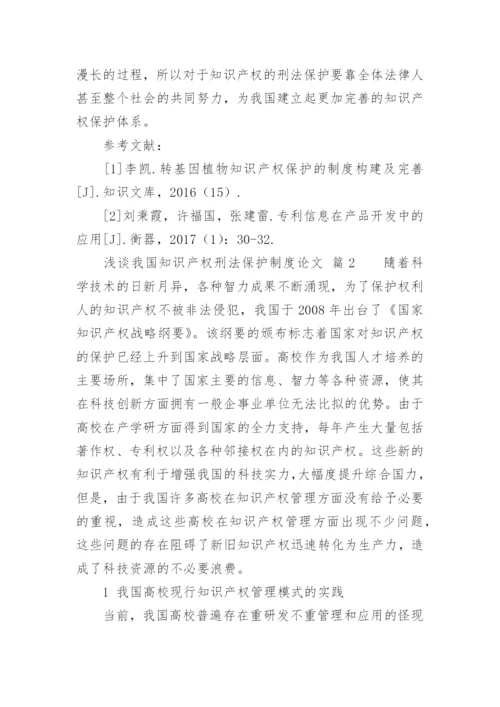 漫长的过程，所以对于知识产权的刑法保护要靠全体法律人甚至整个社会的共同努力，为我国建立起更加完善的知识产权保护体系。

参考文献：

[1]李凯.转基因植物知识产权保护的制度构建及完善[J].知识文库，2016（15）.

[2]刘秉霞，许福国，张建雷.专利信息在产品开发中的应用[J].衡器，2017（1）：30-32.

浅谈我国知识产权刑法保护制度论文 篇2 随着科学技术的日新月异，各种智力成果不断涌现，为了保护权利人的知识产权不被非法侵犯，我国于2008年出台了《国家知识产权战略纲要》。该纲要的颁布标志着国家对知识产权的保护已经上升到国家战略层面。高校作为我国人才培养的主要场所，集中了国家主要的信息、智力等各种资源，使其在科技创新方面拥有一般企事业单位无法比拟的优势。由于高校在产学研方面得到国家的全力支持，每年产生大量包括著作权、专利权以及各种邻接权在内的知识产权。这些新的知识产权有利于增强我国的科技实力，大幅度提升综合国力，但是，由于我国许多高校在知识产权管理方面没有给予必要的重视，造成这些高校在知识产权管理方面出现不少问题，这些问题的存在阻碍了新旧知识产权迅速转化为生产力，造成了科技资源的不必要浪费。

1 我国高校现行知识产权管理模式的实践

当前，我国高校普遍存在重研发不重管理和应用的怪现